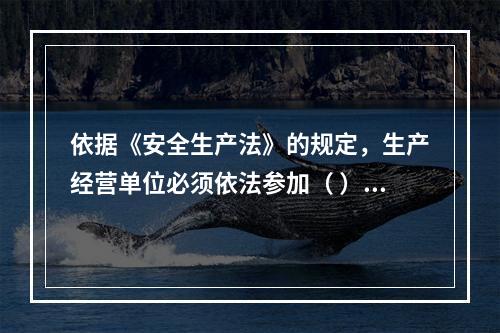 依据《安全生产法》的规定，生产经营单位必须依法参加（）...